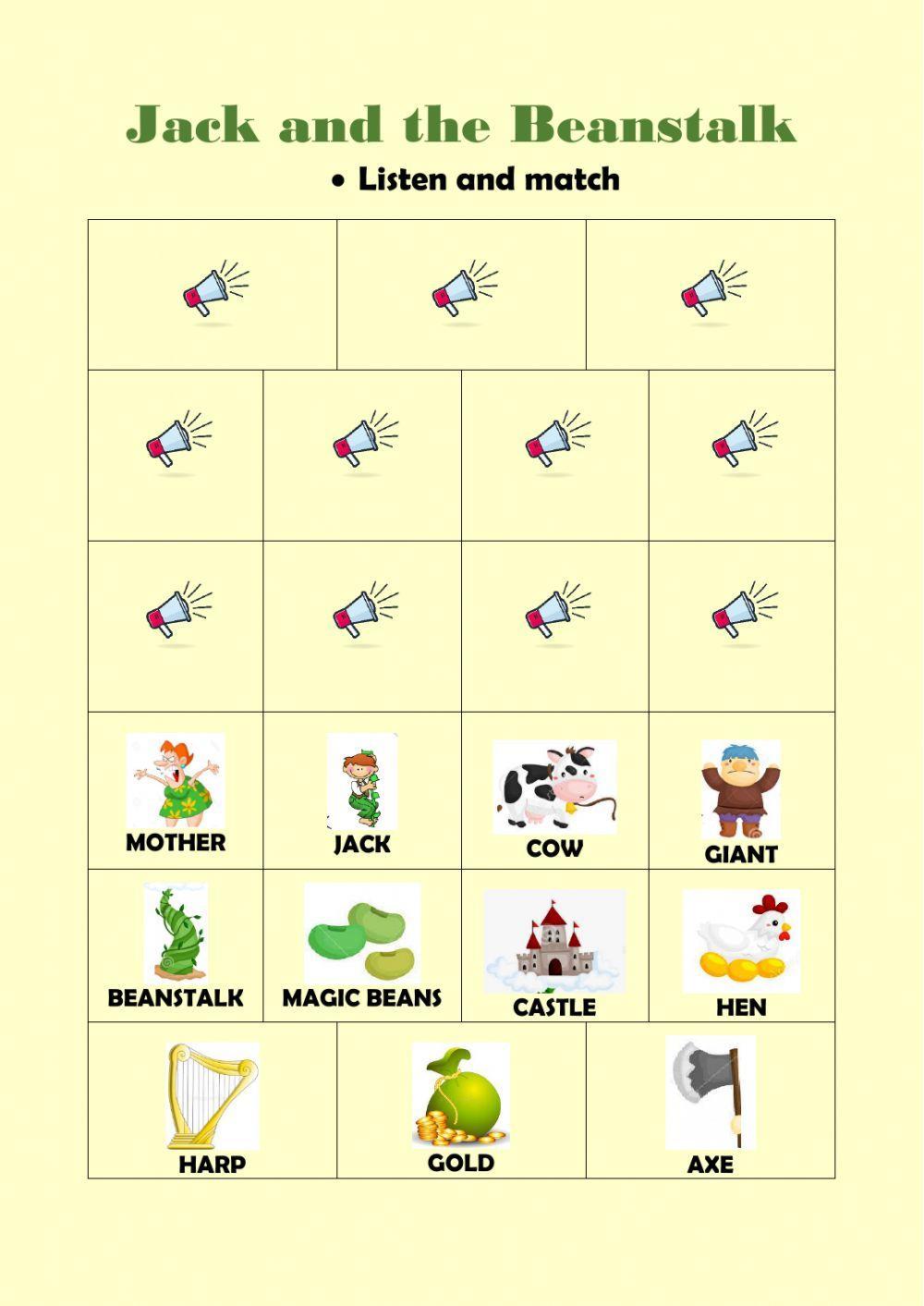 Jack and the Beanstalk

• Listen and match

MOTHER

JACK

COW

GIANT

BEANSTALK

MAGIC BEANS

CASTLE

HEN

HARP

GOLD

AXE